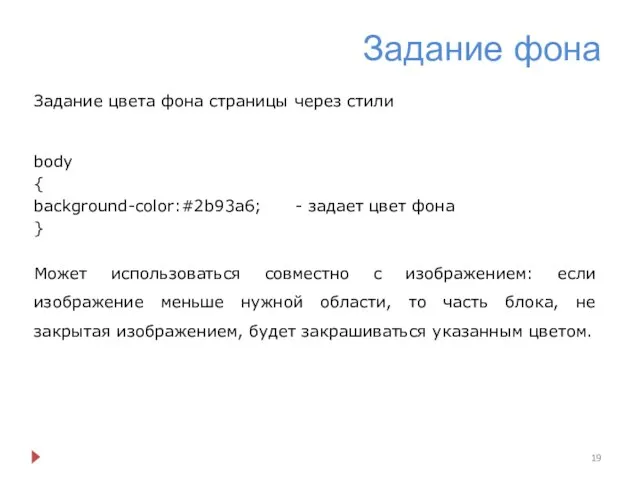 Задание фона

Задание цвета фона страницы через стили

body
{
background-color:#2b93a6; - задает цвет фона
}

Может использоваться совместно с изображением: если изображение меньше нужной области, то часть блока, не закрытая изображением, будет закрашиваться указанным цветом.

19